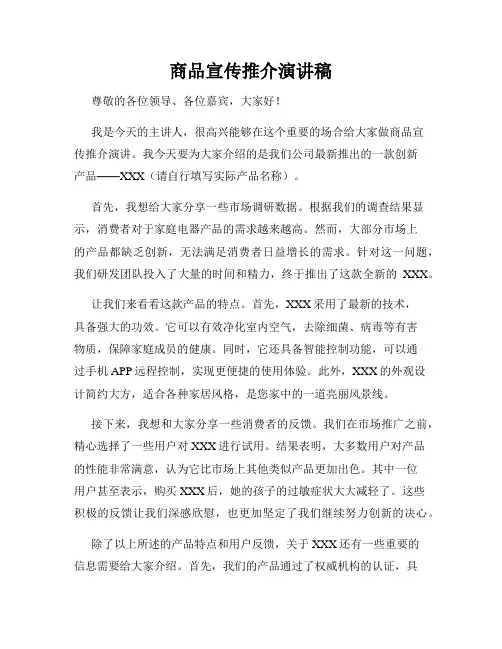 商品宣传推介演讲稿

尊敬的各位领导、各位嘉宾，大家好！

我是今天的主讲人，很高兴能够在这个重要的场合给大家做商品宣传推介演讲。我今天要为大家介绍的是我们公司最新推出的一款创新产品——XXX（请自行填写实际产品名称）。

首先，我想给大家分享一些市场调研数据。根据我们的调查结果显示，消费者对于家庭电器产品的需求越来越高。然而，大部分市场上的产品都缺乏创新，无法满足消费者日益增长的需求。针对这一问题，我们研发团队投入了大量的时间和精力，终于推出了这款全新的 XXX。

让我们来看看这款产品的特点。首先，XXX 采用了最新的技术，具备强大的功效。它可以有效净化室内空气，去除细菌、病毒等有害物质，保障家庭成员的健康。同时，它还具备智能控制功能，可以通过手机 APP 远程控制，实现更便捷的使用体验。此外，XXX 的外观设计简约大方，适合各种家居风格，是您家中的一道亮丽风景线。

接下来，我想和大家分享一些消费者的反馈。我们在市场推广之前，精心选择了一些用户对 XXX 进行试用。结果表明，大多数用户对产品的性能非常满意，认为它比市场上其他类似产品更加出色。其中一位用户甚至表示，购买 XXX 后，她的孩子的过敏症状大大减轻了。这些积极的反馈让我们深感欣慰，也更加坚定了我们继续努力创新的决心。

除了以上所述的产品特点和用户反馈，关于 XXX 还有一些重要的信息需要给大家介绍。首先，我们的产品通过了权威机构的认证，具